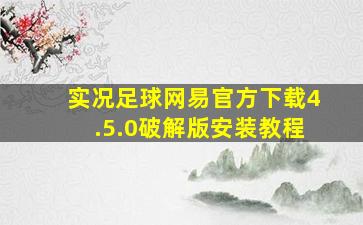 实况足球网易官方下载4.5.0破解版安装教程